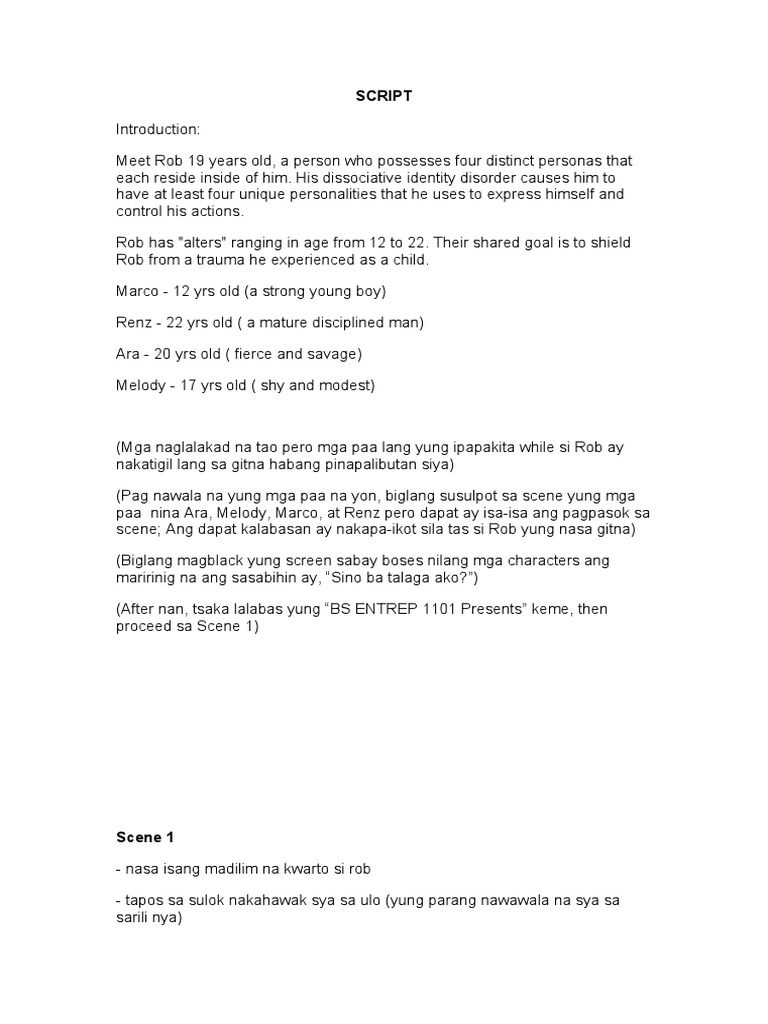 SCRIPT

Introduction:

Meet Rob 19 years old, a person who possesses four distinct personas that each reside inside of him. His dissociative identity disorder causes him to have at least four unique personalities that he uses to express himself and control his actions.

Rob has "alters" ranging in age from 12 to 22. Their shared goal is to shield Rob from a trauma he experienced as a child.

Marco - 12 yrs old (a strong young boy)

Renz - 22 yrs old ( a mature disciplined man)

Ara - 20 yrs old ( fierce and savage)

Melody - 17 yrs old ( shy and modest)

(Mga naglalakad na tao pero mga paa lang yung ipapakita while si Rob ay nakatigil lang sa gitna habang pinapalibutan siya)

(Pag nawala na yung mga paa na yon, biglang susulpot sa scene yung mga paa nina Ara, Melody, Marco, at Renz pero dapat ay isa-isa ang pagpasok sa scene; Ang dapat kalabasan ay nakapa-ikot sila tas si Rob yung nasa gitna)

(Biglang magblack yung screen sabay boses nilang mga characters ang maririnig na ang sasabihin ay, "Sino ba talaga ako?")

(After nan, tsaka lalabas yung "BS ENTREP 1101 Presents" keme, then proceed sa Scene 1)

Scene 1

- nasa isang madilim na kwarto si rob

- tapos sa sulok nakahawak sya sa ulo (yung parang nawawala na sya sa sarili nya)